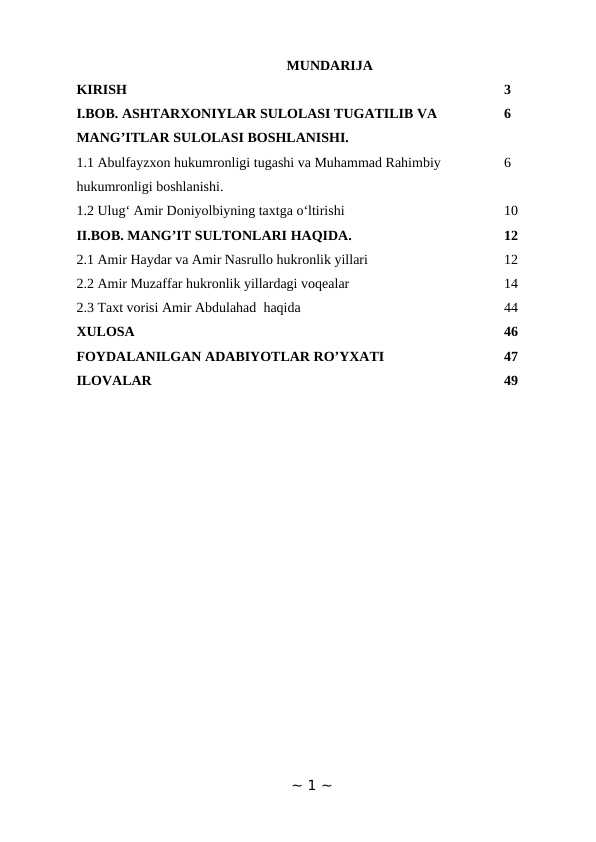 MUNDARIJA

| | |
|---|---|
| KIRISH | 3 |
| I.BOB. ASHTARXONIYLAR SULOLASI TUGATILIB VA MANG’ITLAR SULOLASI BOSHLANISHI. | 6 |
| 1.1 Abulfayzxon hukumronligi tugashi va Muhammad Rahimbiy hukumronligi boshlanishi. | 6 |
| 1.2 Ulug‘ Amir Doniyolbiyning taxtga o‘ltirishi | 10 |
| II.BOB. MANG’IT SULTONLARI HAQIDA. | 12 |
| 2.1 Amir Haydar va Amir Nasrullo hukronlik yillari | 12 |
| 2.2 Amir Muzaffar hukronlik yillardagi voqealar | 14 |
| 2.3 Taxt vorisi Amir Abdulahad haqida | 44 |
| XULOSA | 46 |
| FOYDALANILGAN ADABIYOTLAR RO’YXATI | 47 |
| ILOVALAR | 49 |

~ 1 ~